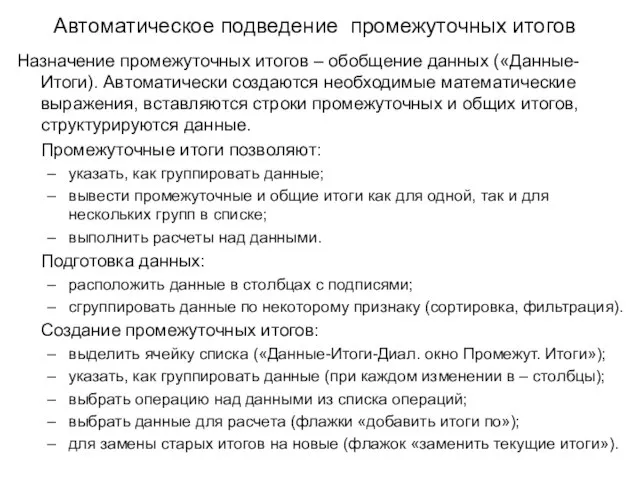 Автоматическое подведение промежуточных итогов

Назначение промежуточных итогов – обобщение данных («Данные-Итоги). Автоматически создаются необходимые математические выражения, вставляются строки промежуточных и общих итогов, структурируются данные.

Промежуточные итоги позволяют:
– указать, как группировать данные;
– вывести промежуточные и общие итоги как для одной, так и для нескольких групп в списке;
– выполнить расчеты над данными.

Подготовка данных:
– расположить данные в столбцах с подписями;
– сгруппировать данные по некоторому признаку (сортировка, фильтрация).

Создание промежуточных итогов:
– выделить ячейку списка («Данные-Итоги-Диал. окно Промежут. Итоги»);
– указать, как группировать данные (при каждом изменении в – столбцы);
– выбрать операцию над данными из списка операций;
– выбрать данные для расчета (флажки «добавить итоги по»);
– для замены старых итогов на новые (флажок «заменить текущие итоги»).